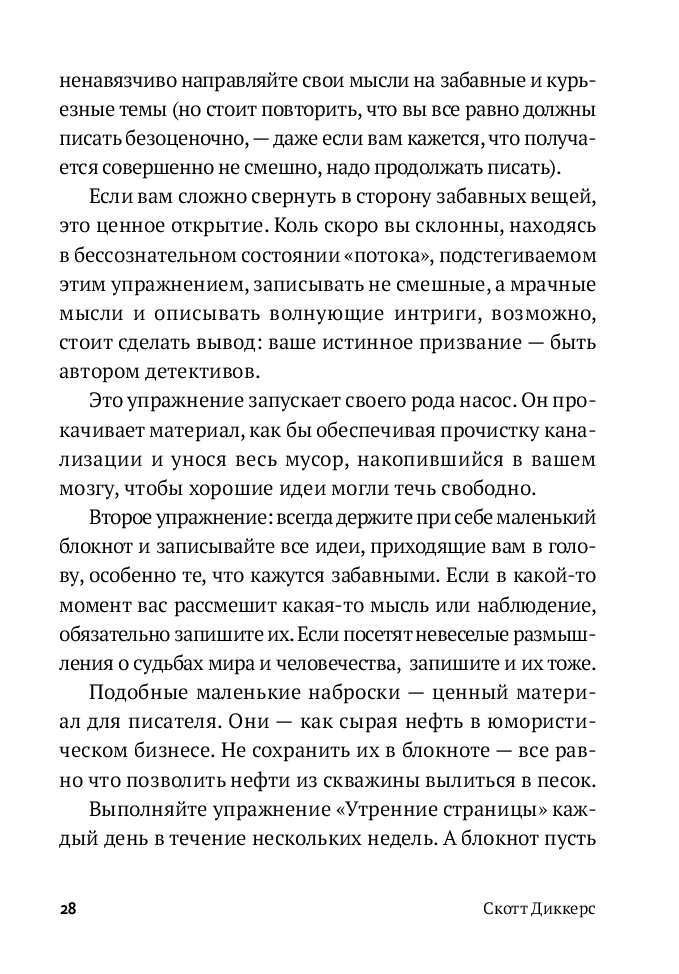 ненавязчиво направляйте свои мысли на забавные и курьезные темы (но стоит повторить, что вы все равно должны писать безоценочно, — даже если вам кажется, что получается совершенно не смешно, надо продолжать писать).

Если вам сложно свернуть в сторону забавных вещей, это ценное открытие. Коль скоро вы склонны, находясь в бессознательном состоянии «потока», подстегиваемом этим упражнением, записывать не смешные, а мрачные мысли и описывать волнующие интриги, возможно, стоит сделать вывод: ваше истинное призвание — быть автором детективов.

Это упражнение запускает своего рода насос. Он прокачивает материал, как бы обеспечивая прочистку канализации и унося весь мусор, накопившийся в вашем мозгу, чтобы хорошие идеи могли течь свободно.

Второе упражнение: всегда держите при себе маленький блокнот и записывайте все идеи, приходящие вам в голову, особенно те, что кажутся забавными. Если в какой-то момент вас рассмешит какая-то мысль или наблюдение, обязательно запишите их. Если посетят невеселые размышления о судьбах мира и человечества, запишите и их тоже.

Подобные маленькие наброски — ценный материал для писателя. Они — как сырая нефть в юмористическом бизнесе. Не сохранить их в блокноте — все равно что позволить нефти из скважины вылиться в песок.

Выполняйте упражнение «Утренние страницы» каждый день в течение нескольких недель. А блокнот пусть

28 Скотт Диккерс